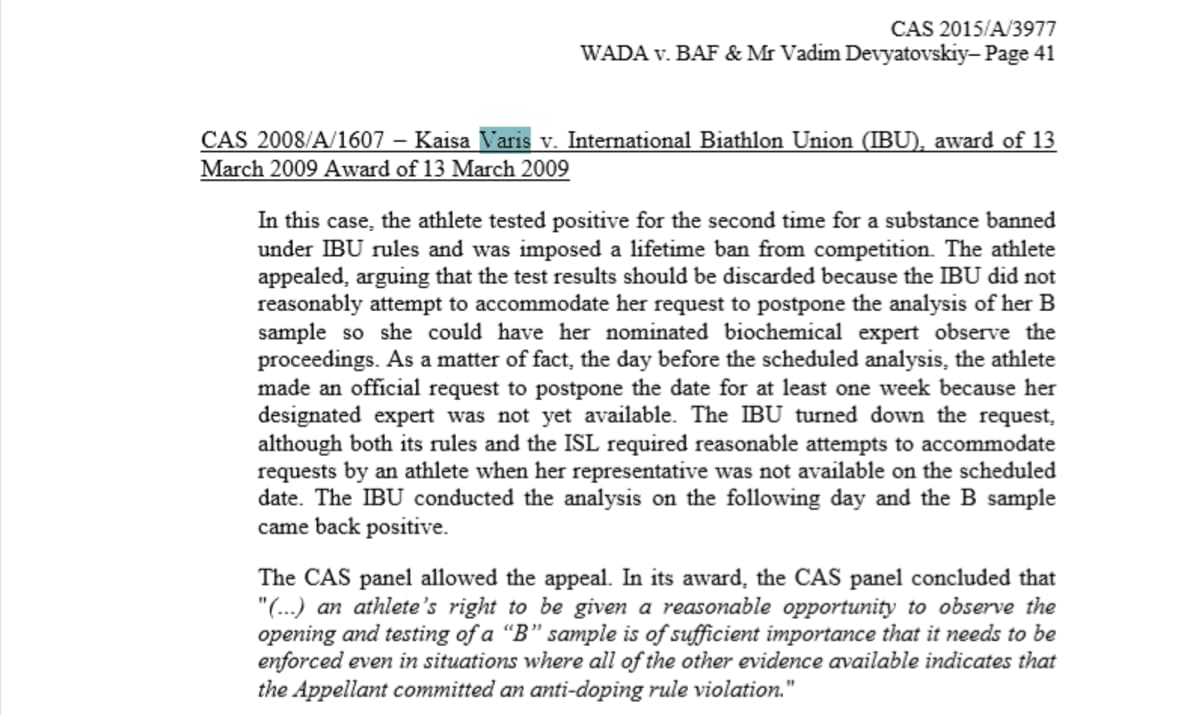 CAS 2015/A/3977
WADA v. BAF & Mr Vadim Devyatovskiy– Page 41

CAS 2008/A/1607 – Kaisa Varis v. International Biathlon Union (IBU), award of 13 March 2009 Award of 13 March 2009

In this case, the athlete tested positive for the second time for a substance banned under IBU rules and was imposed a lifetime ban from competition. The athlete appealed, arguing that the test results should be discarded because the IBU did not reasonably attempt to accommodate her request to postpone the analysis of her B sample so she could have her nominated biochemical expert observe the proceedings. As a matter of fact, the day before the scheduled analysis, the athlete made an official request to postpone the date for at least one week because her designated expert was not yet available. The IBU turned down the request, although both its rules and the ISL required reasonable attempts to accommodate requests by an athlete when her representative was not available on the scheduled date. The IBU conducted the analysis on the following day and the B sample came back positive.

The CAS panel allowed the appeal. In its award, the CAS panel concluded that "(...) an athlete's right to be given a reasonable opportunity to observe the opening and testing of a "B" sample is of sufficient importance that it needs to be enforced even in situations where all of the other evidence available indicates that the Appellant committed an anti-doping rule violation."